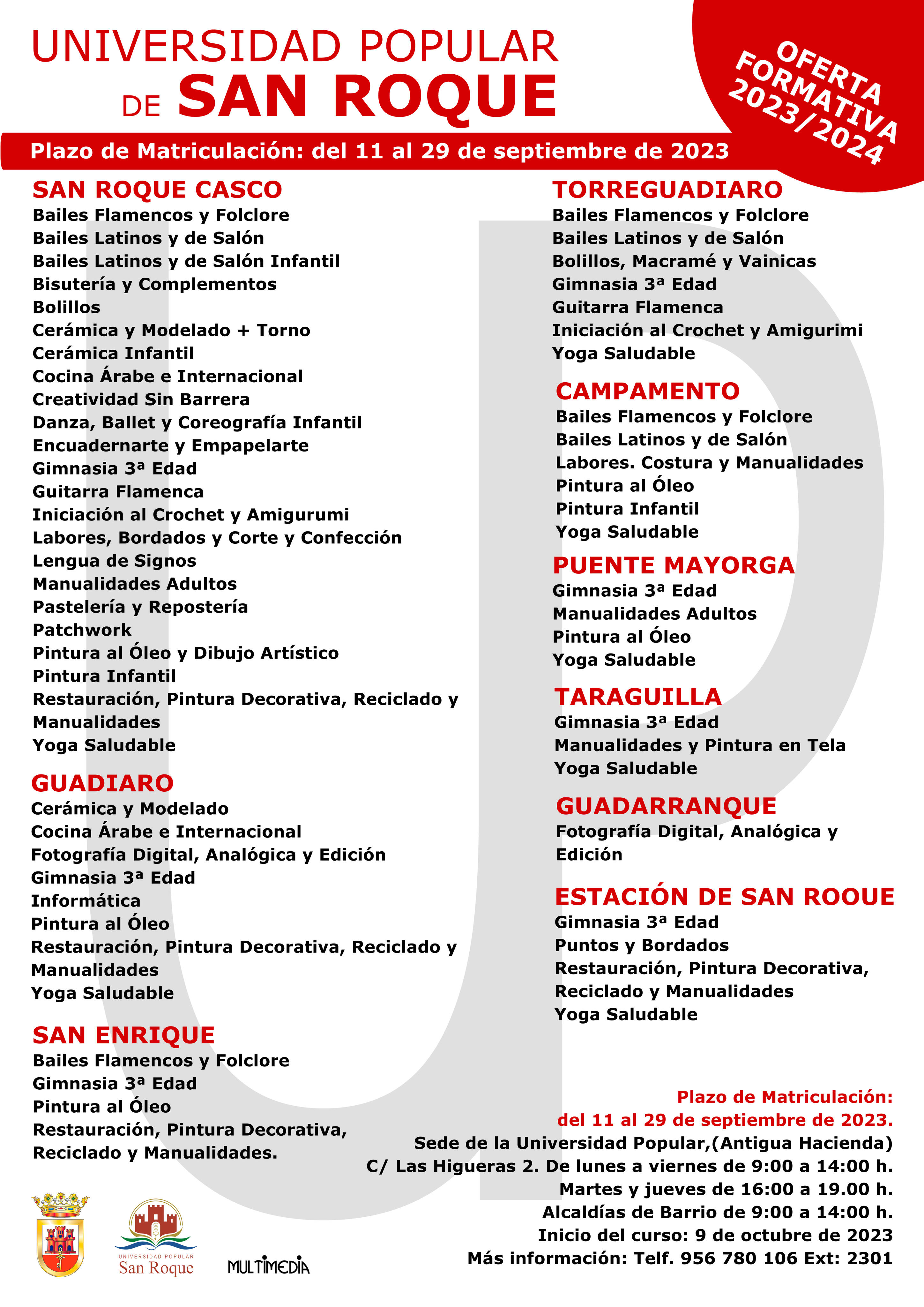 UNIVERSIDAD POPULAR DE SAN ROQUE

OFERTA FORMATIVA 2023/2024

Plazo de Matriculación: del 11 al 29 de septiembre de 2023

SAN ROQUE CASCO
Bailes Flamencos y Folclore
Bailes Latinos y de Salón
Bailes Latinos y de Salón Infantil
Bisutería y Complementos
Bolillos
Cerámica y Modelado + Torno
Cerámica Infantil
Cocina Árabe e Internacional
Creatividad Sin Barrera
Danza, Ballet y Coreografía Infantil
Encuadernarte y Empapelarte
Gimnasia 3ª Edad
Guitarra Flamenca
Iniciación al Crochet y Amigurumi
Labores, Bordados y Corte y Confección
Lengua de Signos
Manualidades Adultos
Pastelería y Repostería
Patchwork
Pintura al Óleo y Dibujo Artístico
Pintura Infantil
Restauración, Pintura Decorativa, Reciclado y Manualidades
Yoga Saludable

GUADIARO
Cerámica y Modelado
Cocina Árabe e Internacional
Fotografía Digital, Analógica y Edición
Gimnasia 3ª Edad
Informática
Pintura al Óleo
Restauración, Pintura Decorativa, Reciclado y Manualidades
Yoga Saludable

SAN ENRIQUE
Bailes Flamencos y Folclore
Gimnasia 3ª Edad
Pintura al Óleo
Restauración, Pintura Decorativa, Reciclado y Manualidades.

TORREGUADIARO
Bailes Flamencos y Folclore
Bailes Latinos y de Salón
Bolillos, Macramé y Vainicas
Gimnasia 3ª Edad
Guitarra Flamenca
Iniciación al Crochet y Amigurimi
Yoga Saludable

CAMPAMENTO
Bailes Flamencos y Folclore
Bailes Latinos y de Salón
Labores. Costura y Manualidades
Pintura al Óleo
Pintura Infantil
Yoga Saludable

PUENTE MAYORGA
Gimnasia 3ª Edad
Manualidades Adultos
Pintura al Óleo
Yoga Saludable

TARAGUILLA
Gimnasia 3ª Edad
Manualidades y Pintura en Tela
Yoga Saludable

GUADARRANQUE
Fotografía Digital, Analógica y Edición

ESTACIÓN DE SAN ROOUE
Gimnasia 3ª Edad
Puntos y Bordados
Restauración, Pintura Decorativa, Reciclado y Manualidades
Yoga Saludable

Plazo de Matriculación:
del 11 al 29 de septiembre de 2023.
Sede de la Universidad Popular,(Antigua Hacienda)
C/ Las Higueras 2. De lunes a viernes de 9:00 a 14:00 h.
Martes y jueves de 16:00 a 19.00 h.
Alcaldías de Barrio de 9:00 a 14:00 h.
Inicio del curso: 9 de octubre de 2023
Más información: Telf. 956 780 106 Ext: 2301

UNIVERSIDAD POPULAR
San Roque
MULTIMEDIA